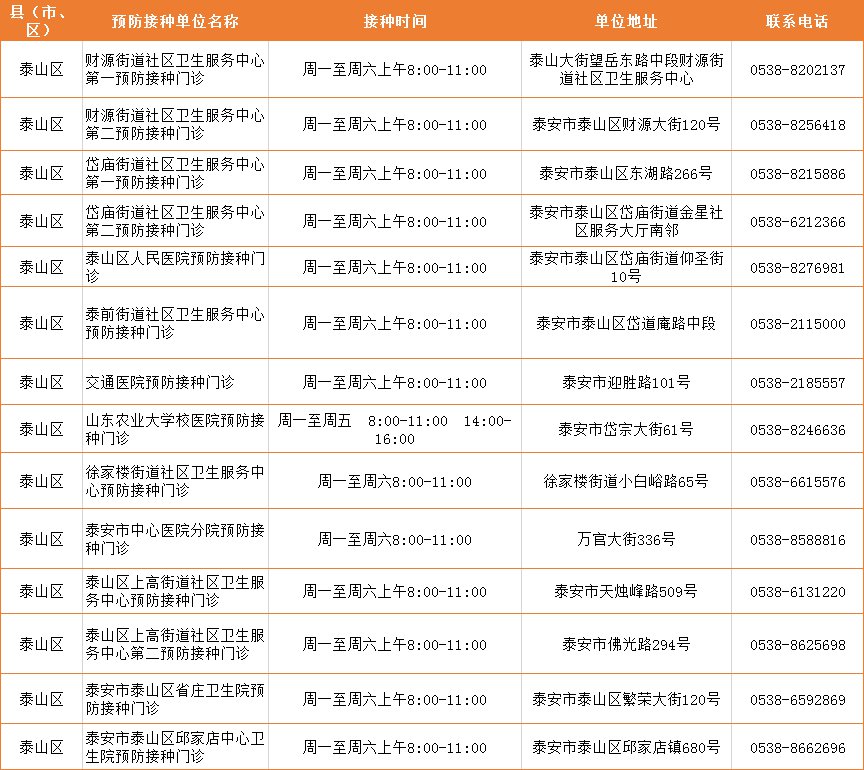 | 县（市、区） | 预防接种单位名称 | 接种时间 | 单位地址 | 联系电话 |
|---|---|---|---|---|
| 泰山区 | 财源街道社区卫生服务中心第一预防接种门诊 | 周一至周六上午8:00-11:00 | 泰山大街望岳东路中段财源街道社区卫生服务中心 | 0538-8202137 |
| 泰山区 | 财源街道社区卫生服务中心第二预防接种门诊 | 周一至周六上午8:00-11:00 | 泰安市泰山区财源大街120号 | 0538-8256418 |
| 泰山区 | 岱庙街道社区卫生服务中心第一预防接种门诊 | 周一至周六上午8:00-11:00 | 泰安市泰山区东湖路266号 | 0538-8215886 |
| 泰山区 | 岱庙街道社区卫生服务中心第二预防接种门诊 | 周一至周六上午8:00-11:00 | 泰安市泰山区岱庙街道金星社区服务大厅南邻 | 0538-6212366 |
| 泰山区 | 泰山区人民医院预防接种门诊 | 周一至周六上午8:00-11:00 | 泰安市泰山区岱庙街道仰圣街10号 | 0538-8276981 |
| 泰山区 | 泰前街道社区卫生服务中心预防接种门诊 | 周一至周六上午8:00-11:00 | 泰安市泰山区岱道庵路中段 | 0538-2115000 |
| 泰山区 | 交通医院预防接种门诊 | 周一至周六上午8:00-11:00 | 泰安市迎胜路101号 | 0538-2185557 |
| 泰山区 | 山东农业大学校医院预防接种门诊 | 周一至周五 8:00-11:00 14:00-16:00 | 泰安市岱宗大街61号 | 0538-8246636 |
| 泰山区 | 徐家楼街道社区卫生服务中心预防接种门诊 | 周一至周六8:00-11:00 | 徐家楼街道小白峪路65号 | 0538-6615576 |
| 泰山区 | 泰安市中心医院分院预防接种门诊 | 周一至周六8:00-11:00 | 万官大街336号 | 0538-8588816 |
| 泰山区 | 泰山区上高街道社区卫生服务中心预防接种门诊 | 周一至周六上午8:00-11:00 | 泰安市天烛峰路509号 | 0538-6131220 |
| 泰山区 | 泰山区上高街道社区卫生服务中心第二预防接种门诊 | 周一至周六上午8:00-11:00 | 泰安市佛光路294号 | 0538-8625698 |
| 泰山区 | 泰安市泰山区省庄卫生院预防接种门诊 | 周一至周六上午8:00-11:00 | 泰安市泰山区繁荣大街120号 | 0538-6592869 |
| 泰山区 | 泰安市泰山区邱家店中心卫生院预防接种门诊 | 周一至周六上午8:00-11:00 | 泰安市泰山区邱家店镇680号 | 0538-8662696 |